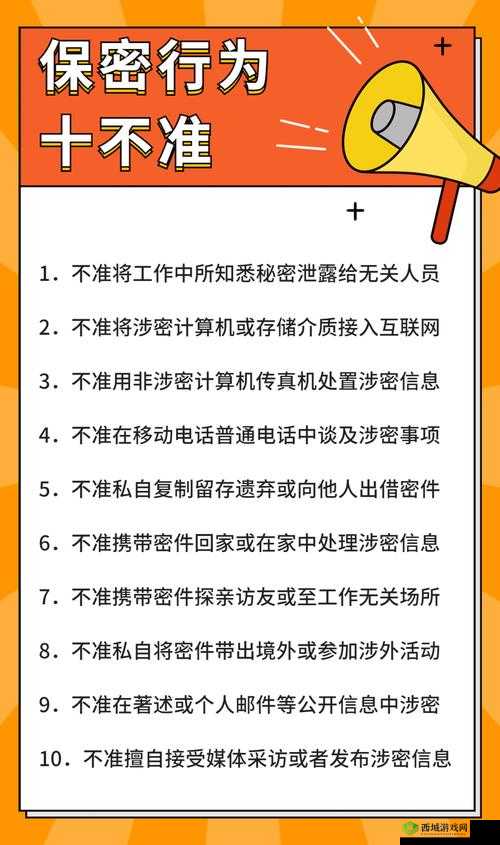 保密行为
十不准

1. 不准将工作中所知悉秘密泄露给无关人员

2. 不准将涉密计算机或存储介质接入互联网

3. 不准用非涉密计算机传真机处置涉密信息

4. 不准在移动电话普通电话中谈及涉密事项

5. 不准私自复制留存遗弃或向他人出借密件

6. 不准携带密件回家或在家中处理涉密信息

7. 不准携带密件探亲访友或至工作无关场所

8. 不准私自将密件带出境外或参加涉外活动

9. 不准在著述或个人邮件等公开信息中涉密

10. 不准擅自接受媒体采访或者发布涉密信息

西城游戏网